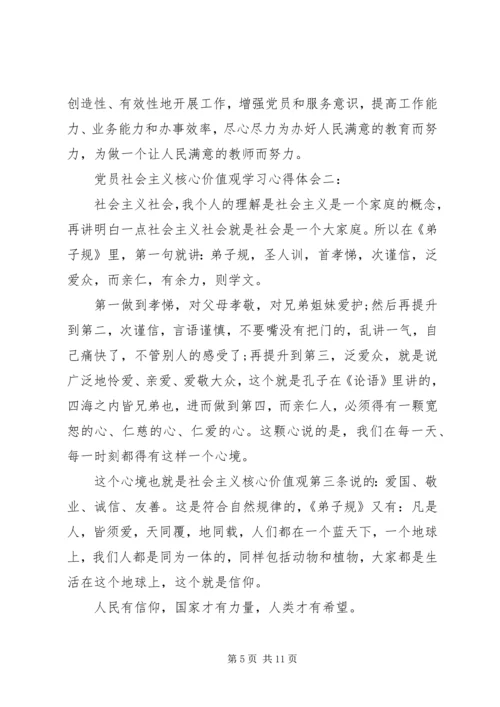 创造性、有效性地开展工作，增强党员和服务意识，提高工作能力、业务能力和办事效率，尽心尽力为办好人民满意的教育而努力，为做一个让人民满意的教师而努力。

党员社会主义核心价值观学习心得体会二：

社会主义社会，我个人的理解是社会主义是一个家庭的概念，再讲明白一点社会主义社会就是社会是一个大家庭。所以在《弟子规》里，第一句就讲：弟子规，圣人训，首孝悌，次谨信，泛爱众，而亲仁，有余力，则学文。

第一做到孝悌，对父母孝敬，对兄弟姐妹爱护；然后再提升到第二，次谨信，言语谨慎，不要嘴没有把门的，乱讲一气，自己痛快了，不管别人的感受了；再提升到第三，泛爱众，就是说广泛地怜爱、亲爱、爱敬大众，这个就是孔子在《论语》里讲的，四海之内皆兄弟也，进而做到第四，而亲仁人，必须得有一颗宽恕的心、仁慈的心、仁爱的心。这颗心说的是，我们在每一天、每一时刻都得有这样一个心境。

这个心境也就是社会主义核心价值观第三条说的：爱国、敬业、诚信、友善。这是符合自然规律的，《弟子规》又有：凡是人，皆须爱，天同覆，地同载，人们都在一个蓝天下，一个地球上，我们人都是同为一体的，同样包括动物和植物，大家都是生活在这个地球上，这个就是信仰。

人民有信仰，国家才有力量，人类才有希望。

第 5 页 共 11 页